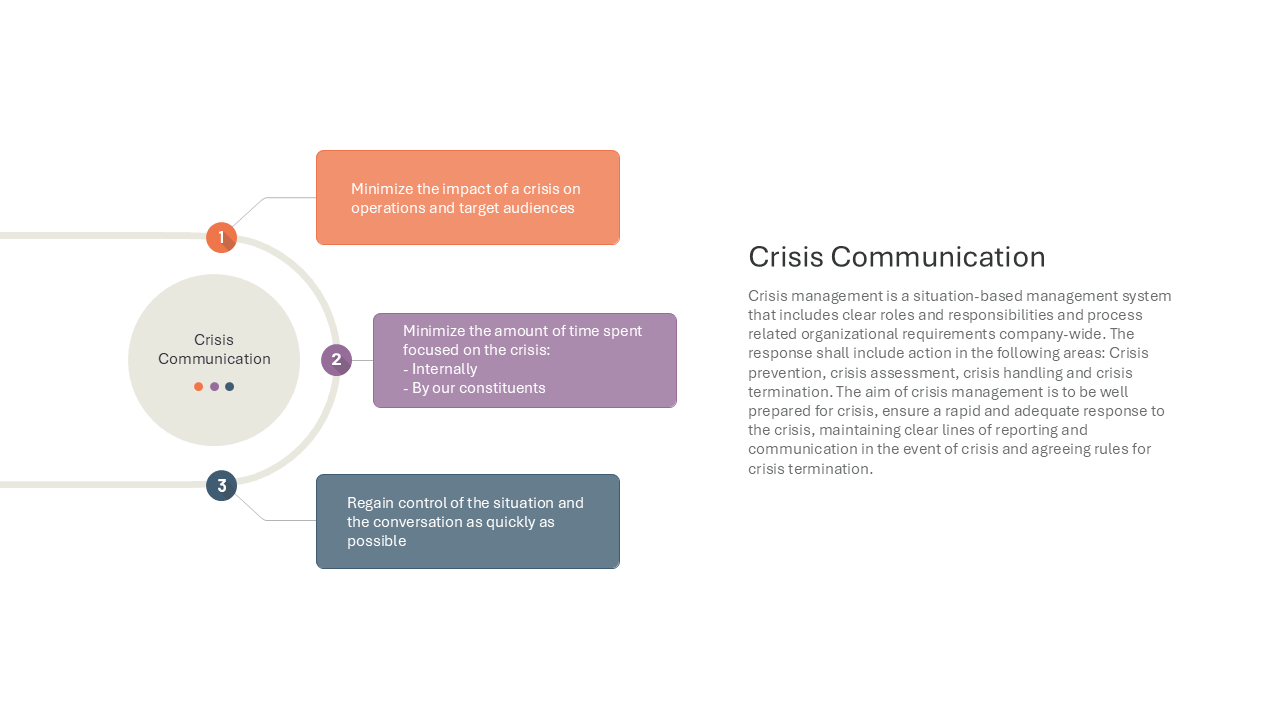 Crisis Communication

1

Minimize the impact of a crisis on operations and target audiences

2

Minimize the amount of time spent focused on the crisis:
- Internally
- By our constituents

3

Regain control of the situation and the conversation as quickly as possible

Crisis Communication

Crisis management is a situation-based management system that includes clear roles and responsibilities and process related organizational requirements company-wide. The response shall include action in the following areas: Crisis prevention, crisis assessment, crisis handling and crisis termination. The aim of crisis management is to be well prepared for crisis, ensure a rapid and adequate response to the crisis, maintaining clear lines of reporting and communication in the event of crisis and agreeing rules for crisis termination.